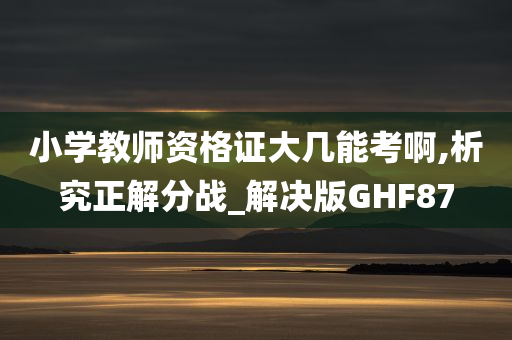 小学教师资格证大几能考啊,析究正解分战_解决版GHF87